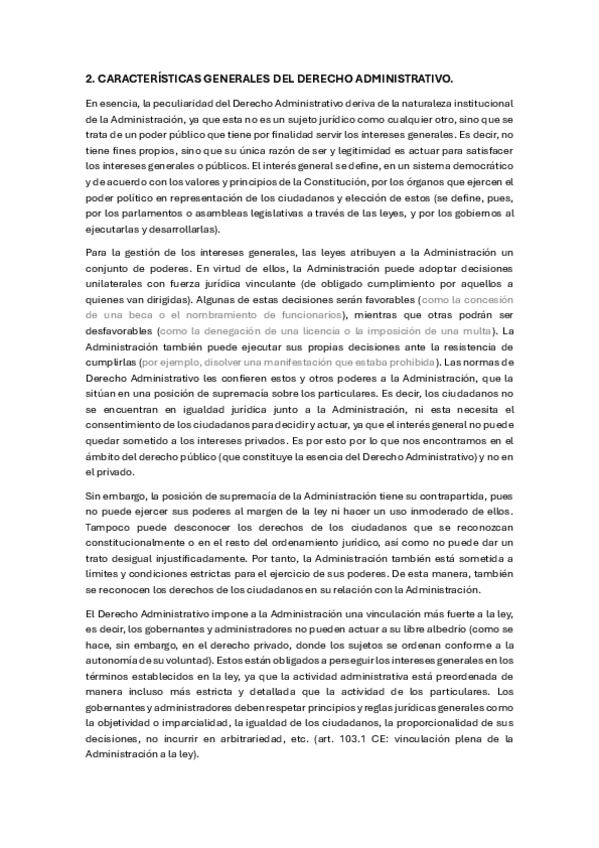 2. CARACTERÍSTICAS GENERALES DEL DERECHO ADMINISTRATIVO.

En esencia, la peculiaridad del Derecho Administrativo deriva de la naturaleza institucional de la Administración, ya que esta no es un sujeto jurídico como cualquier otro, sino que se trata de un poder público que tiene por finalidad servir los intereses generales. Es decir, no tiene fines propios, sino que su única razón de ser y legitimidad es actuar para satisfacer los intereses generales o públicos. El interés general se define, en un sistema democrático y de acuerdo con los valores y principios de la Constitución, por los órganos que ejercen el poder político en representación de los ciudadanos y elección de estos (se define, pues, por los parlamentos o asambleas legislativas a través de las leyes, y por los gobiernos al ejecutarlas y desarrollarlas).

Para la gestión de los intereses generales, las leyes atribuyen a la Administración un conjunto de poderes. En virtud de ellos, la Administración puede adoptar decisiones unilaterales con fuerza jurídica vinculante (de obligado cumplimiento por aquellos a quienes van dirigidas). Algunas de estas decisiones serán favorables (como la concesión de una beca o el nombramiento de funcionarios), mientras que otras podrán ser desfavorables (como la denegación de una licencia o la imposición de una multa). La Administración también puede ejecutar sus propias decisiones ante la resistencia de cumplirlas (por ejemplo, disolver una manifestación que estaba prohibida). Las normas de Derecho Administrativo les confieren estos y otros poderes a la Administración, que la sitúan en una posición de supremacía sobre los particulares. Es decir, los ciudadanos no se encuentran en igualdad jurídica junto a la Administración, ni esta necesita el consentimiento de los ciudadanos para decidir y actuar, ya que el interés general no puede quedar sometido a los intereses privados. Es por esto por lo que nos encontramos en el ámbito del derecho público (que constituye la esencia del Derecho Administrativo) y no en el privado.

Sin embargo, la posición de supremacía de la Administración tiene su contrapartida, pues no puede ejercer sus poderes al margen de la ley ni hacer un uso inmoderado de ellos. Tampoco puede desconocer los derechos de los ciudadanos que se reconozcan constitucionalmente o en el resto del ordenamiento jurídico, así como no puede dar un trato desigual injustificadamente. Por tanto, la Administración también está sometida a límites y condiciones estrictas para el ejercicio de sus poderes. De esta manera, también se reconocen los derechos de los ciudadanos en su relación con la Administración.

El Derecho Administrativo impone a la Administración una vinculación más fuerte a la ley, es decir, los gobernantes y administradores no pueden actuar a su libre albedrío (como se hace, sin embargo, en el derecho privado, donde los sujetos se ordenan conforme a la autonomía de su voluntad). Estos están obligados a perseguir los intereses generales en los términos establecidos en la ley, ya que la actividad administrativa está preordenada de manera incluso más estricta y detallada que la actividad de los particulares. Los gobernantes y administradores deben respetar principios y reglas jurídicas generales como la objetividad o imparcialidad, la igualdad de los ciudadanos, la proporcionalidad de sus decisiones, no incurrir en arbitrariedad, etc. (art. 103.1 CE: vinculación plena de la Administración a la ley).